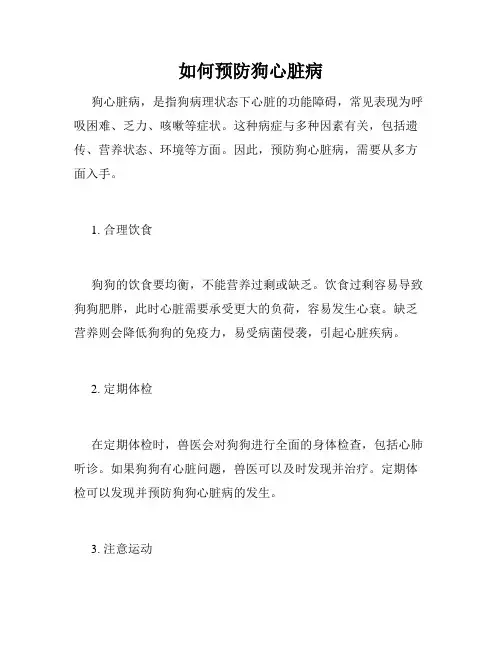 如何预防狗心脏病

狗心脏病，是指狗病理状态下心脏的功能障碍，常见表现为呼吸困难、乏力、咳嗽等症状。这种病症与多种因素有关，包括遗传、营养状态、环境等方面。因此，预防狗心脏病，需要从多方面入手。

1. 合理饮食

狗狗的饮食要均衡，不能营养过剩或缺乏。饮食过剩容易导致狗狗肥胖，此时心脏需要承受更大的负荷，容易发生心衰。缺乏营养则会降低狗狗的免疫力，易受病菌侵袭，引起心脏疾病。

2. 定期体检

在定期体检时，兽医会对狗狗进行全面的身体检查，包括心肺听诊。如果狗狗有心脏问题，兽医可以及时发现并治疗。定期体检可以发现并预防狗狗心脏病的发生。

3. 注意运动